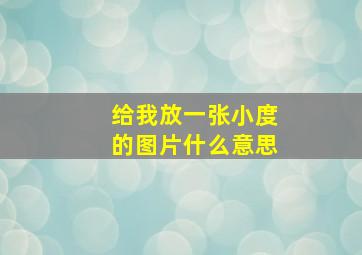 给我放一张小度的图片什么意思